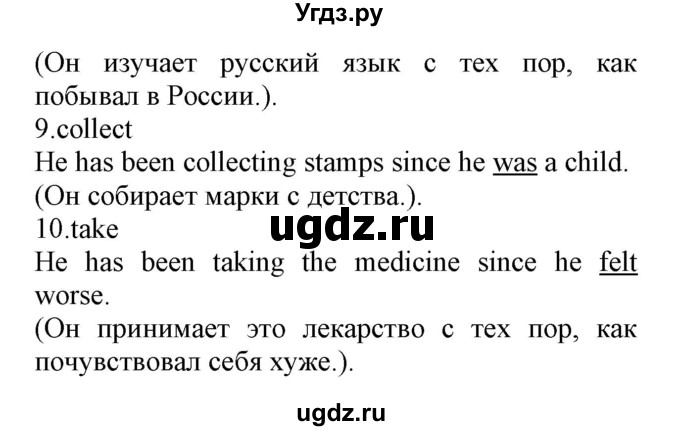 Угдз.ру

(Он изучает русский язык с тех пор, как побывал в России.).
9.collect
He has been collecting stamps since he was a child.
(Он собирает марки с детства.).
ugdz.ru
10.take
He has been taking the medicine since he felt worse.
(Он принимает это лекарство с тех пор, как почувствовал себя хуже.).

ugdz.ru